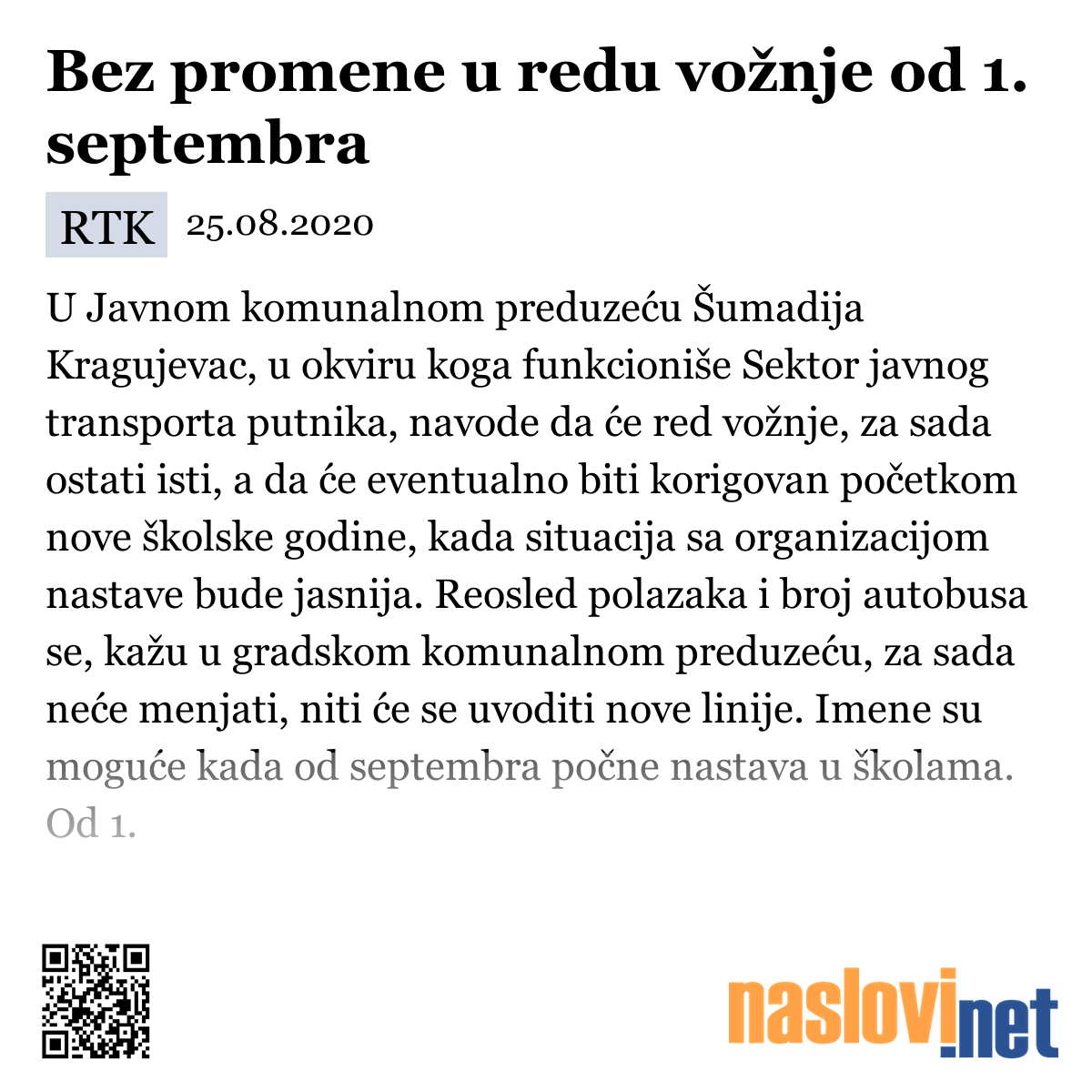 Bez promene u redu vožnje od 1. septembra

RTK 25.08.2020

U Javnom komunalnom preduzeću Šumadija Kragujevac, u okviru koga funkcioniše Sektor javnog transporta putnika, navode da će red vožnje, za sada ostati isti, a da će eventualno biti korigovan početkom nove školske godine, kada situacija sa organizacijom nastave bude jasnija. Reosled polazaka i broj autobusa se, kažu u gradskom komunalnom preduzeću, za sada neće menjati, niti će se uvoditi nove linije. Imene su moguće kada od septembra počne nastava u školama. Od 1.

naslovi.net